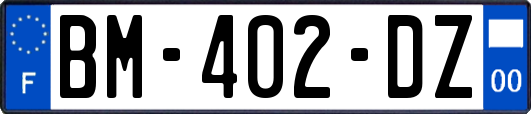 F

BM-402-DZ

00